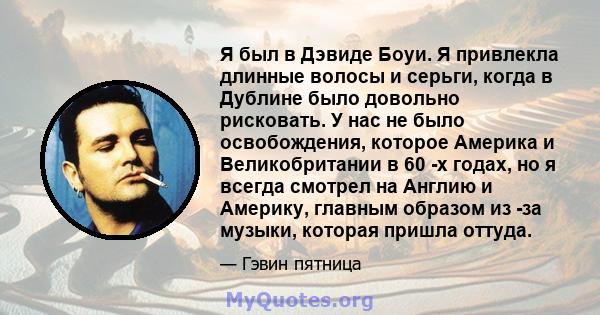 Я был в Дэвиде Боуи. Я привлекла длинные волосы и серьги, когда в Дублине было довольно рисковать. У нас не было освобождения, которое Америка и Великобритании в 60 -х годах, но я всегда смотрел на Англию и Америку, главным образом из -за музыки, которая пришла оттуда.

— Гэвин пятница

MyQuotes.org